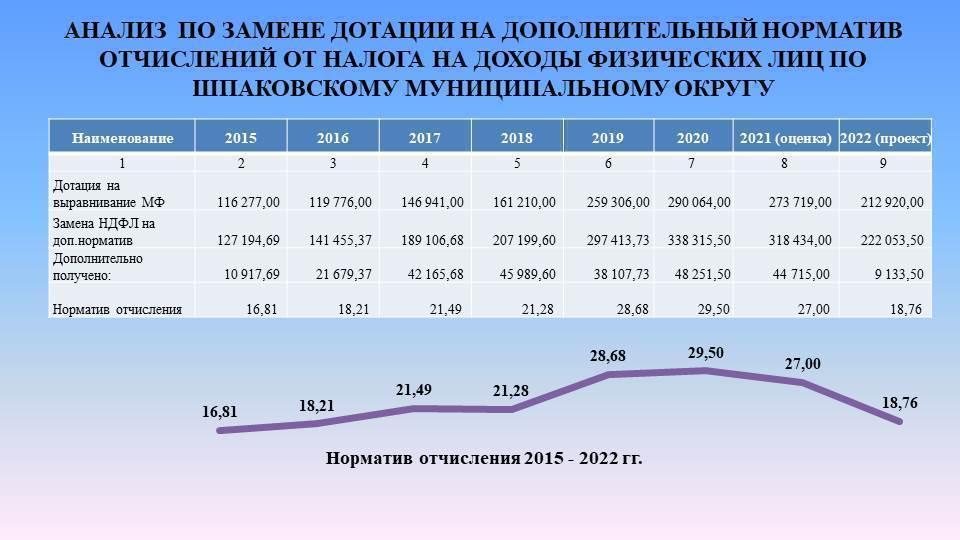 АНАЛИЗ ПО ЗАМЕНЕ ДОТАЦИИ НА ДОПОЛНИТЕЛЬНЫЙ НОРМАТИВ ОТЧИСЛЕНИЙ ОТ НАЛОГА НА ДОХОДЫ ФИЗИЧЕСКИХ ЛИЦ ПО ШПАКОВСКОМУ МУНИЦИПАЛЬНОМУ ОКРУГУ

| Наименование | 2015 | 2016 | 2017 | 2018 | 2019 | 2020 | 2021 (оценка) | 2022 (проект) |
|---|---|---|---|---|---|---|---|---|
| 1 | 2 | 3 | 4 | 5 | 6 | 7 | 8 | 9 |
| Дотация на выравнивание МФ | 116 277,00 | 119 776,00 | 146 941,00 | 161 210,00 | 259 306,00 | 290 064,00 | 273 719,00 | 212 920,00 |
| Замена НДФЛ на доп.норматив | 127 194,69 | 141 455,37 | 189 106,68 | 207 199,60 | 297 413,73 | 338 315,50 | 318 434,00 | 222 053,50 |
| Дополнительно получено: | 10 917,69 | 21 679,37 | 42 165,68 | 45 989,60 | 38 107,73 | 48 251,50 | 44 715,00 | 9 133,50 |
| Норматив отчисления | 16,81 | 18,21 | 21,49 | 21,28 | 28,68 | 29,50 | 27,00 | 18,76 |

16,81
18,21
21,49
21,28
28,68
29,50
27,00
18,76

Норматив отчисления 2015 - 2022 гг.